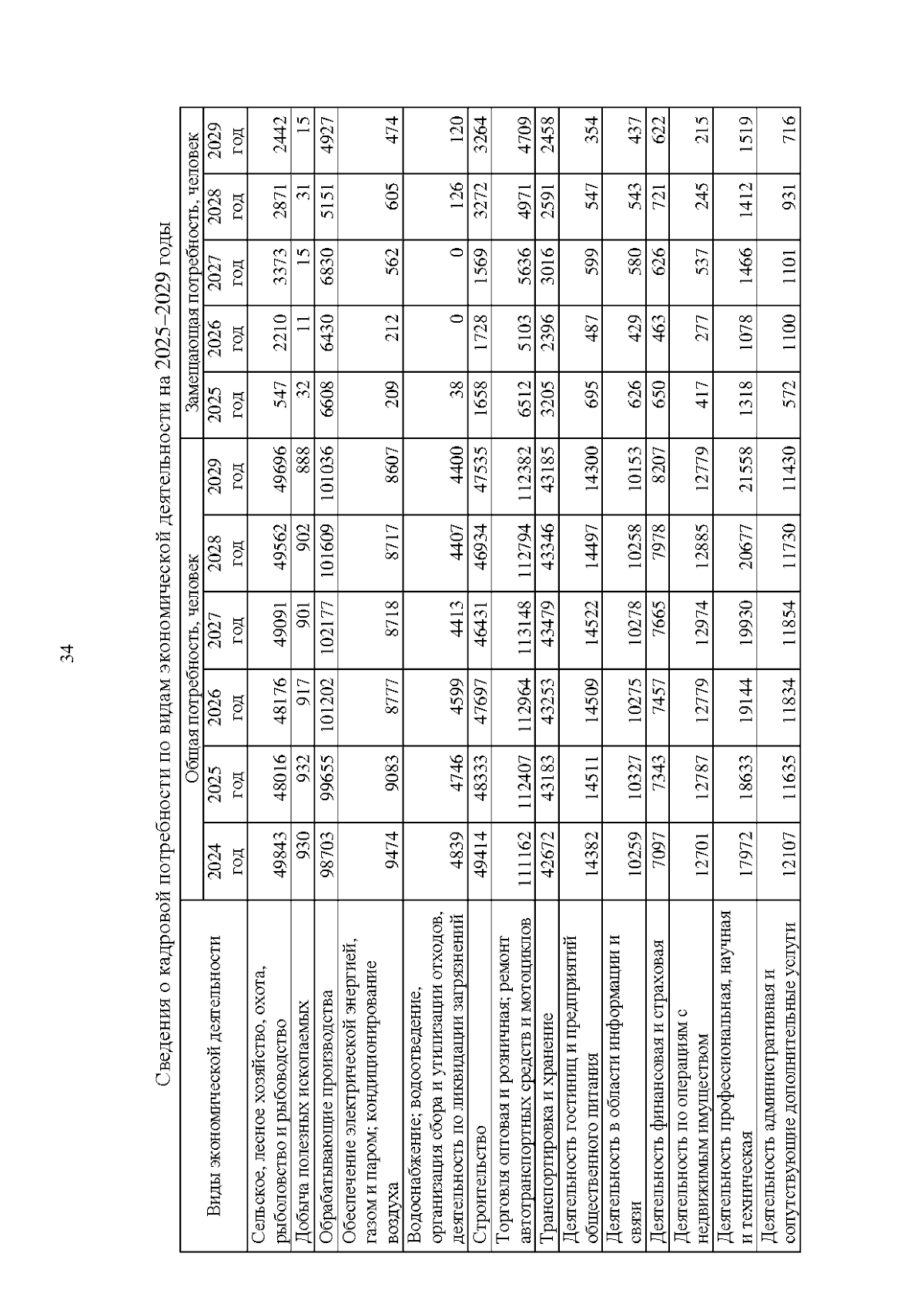 34

Сведения о кадровой потребности по видам экономической деятельности на 2025–2029 годы

| Виды экономической деятельности | Общая потребность, человек | | | | | | Замещающая потребность, человек | | | | |
|---|---|---|---|---|---|---|---|---|---|---|---|
| | 2024 год | 2025 год | 2026 год | 2027 год | 2028 год | 2029 год | 2025 год | 2026 год | 2027 год | 2028 год | 2029 год |
| Сельское, лесное хозяйство, охота, рыболовство и рыбоводство | 49843 | 48016 | 48176 | 49091 | 49562 | 49696 | 547 | 2210 | 3373 | 2871 | 2442 |
| Добыча полезных ископаемых | 930 | 932 | 917 | 901 | 902 | 888 | 32 | 11 | 15 | 31 | 15 |
| Обрабатывающие производства | 98703 | 99655 | 101202 | 102177 | 101609 | 101036 | 6608 | 6430 | 6830 | 5151 | 4927 |
| Обеспечение электрической энергией, газом и паром; кондиционирование воздуха | 9474 | 9083 | 8777 | 8718 | 8717 | 8607 | 209 | 212 | 562 | 605 | 474 |
| Водоснабжение; водоотведение, организация сбора и утилизации отходов, деятельность по ликвидации загрязнений | 4839 | 4746 | 4599 | 4413 | 4407 | 4400 | 38 | 0 | 0 | 126 | 120 |
| Строительство | 49414 | 48333 | 47697 | 46431 | 46934 | 47535 | 1658 | 1728 | 1569 | 3272 | 3264 |
| Торговля оптовая и розничная; ремонт автотранспортных средств и мотоциклов | 111162 | 112407 | 112964 | 113148 | 112794 | 112382 | 6512 | 5103 | 5636 | 4971 | 4709 |
| Транспортировка и хранение | 42672 | 43183 | 43253 | 43479 | 43346 | 43185 | 3205 | 2396 | 3016 | 2591 | 2458 |
| Деятельность гостиниц и предприятий общественного питания | 14382 | 14511 | 14509 | 14522 | 14497 | 14300 | 695 | 487 | 599 | 547 | 354 |
| Деятельность в области информации и связи | 10259 | 10327 | 10275 | 10278 | 10258 | 10153 | 626 | 429 | 580 | 543 | 437 |
| Деятельность финансовая и страховая | 7097 | 7343 | 7457 | 7665 | 7978 | 8207 | 650 | 463 | 626 | 721 | 622 |
| Деятельность по операциям с недвижимым имуществом | 12701 | 12787 | 12779 | 12974 | 12885 | 12779 | 417 | 277 | 537 | 245 | 215 |
| Деятельность профессиональная, научная и техническая | 17972 | 18633 | 19144 | 19930 | 20677 | 21558 | 1318 | 1078 | 1466 | 1412 | 1519 |
| Деятельность административная и сопутствующие дополнительные услуги | 12107 | 11635 | 11834 | 11854 | 11730 | 11430 | 572 | 1100 | 1101 | 931 | 716 |